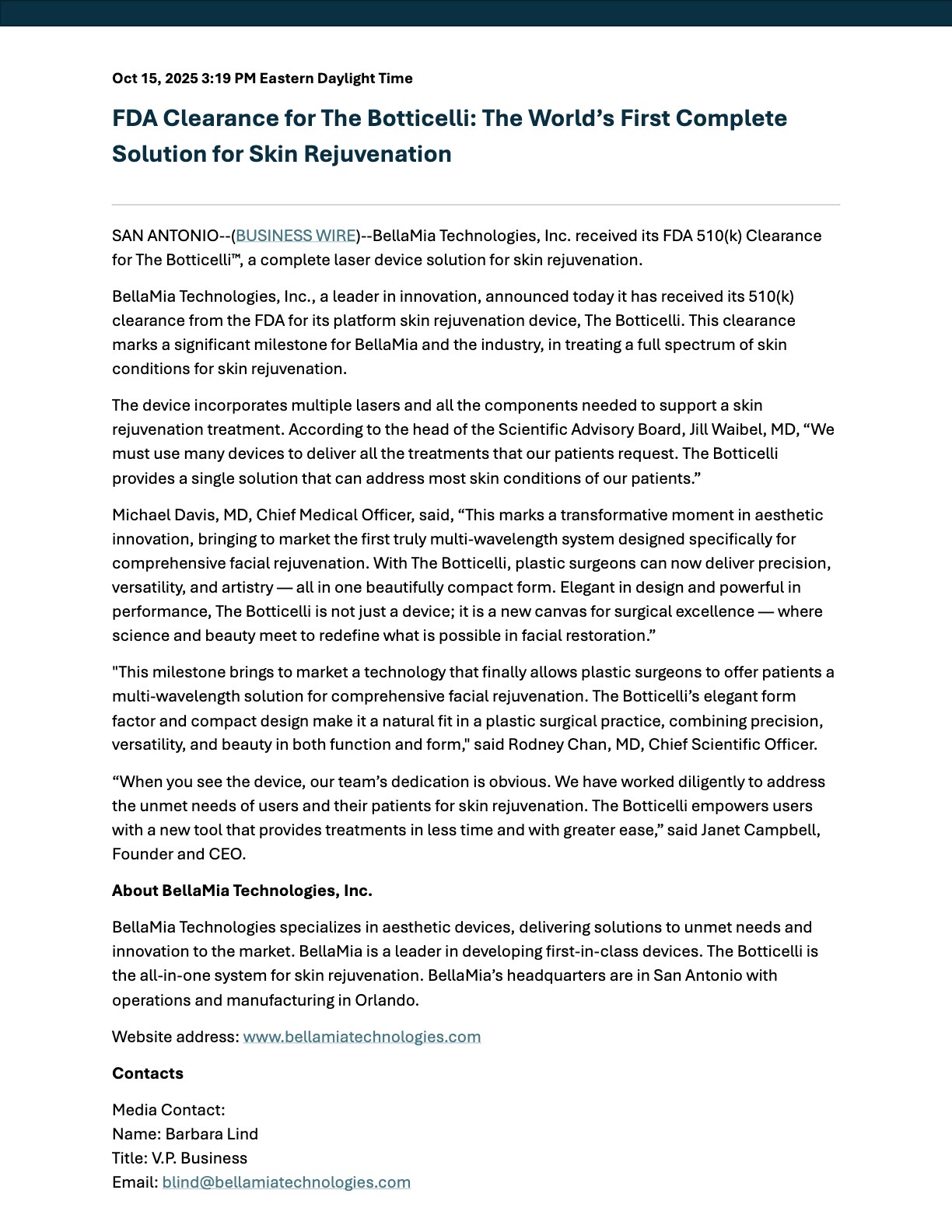 Oct 15, 2025 3:19 PM Eastern Daylight Time

FDA Clearance for The Botticelli: The World’s First Complete Solution for Skin Rejuvenation

SAN ANTONIO--(BUSINESS WIRE)--BellaMia Technologies, Inc. received its FDA 510(k) Clearance for The Botticelli™, a complete laser device solution for skin rejuvenation.

BellaMia Technologies, Inc., a leader in innovation, announced today it has received its 510(k) clearance from the FDA for its platform skin rejuvenation device, The Botticelli. This clearance marks a significant milestone for BellaMia and the industry, in treating a full spectrum of skin conditions for skin rejuvenation.

The device incorporates multiple lasers and all the components needed to support a skin rejuvenation treatment. According to the head of the Scientific Advisory Board, Jill Waibel, MD, “We must use many devices to deliver all the treatments that our patients request. The Botticelli provides a single solution that can address most skin conditions of our patients.”

Michael Davis, MD, Chief Medical Officer, said, “This marks a transformative moment in aesthetic innovation, bringing to market the first truly multi-wavelength system designed specifically for comprehensive facial rejuvenation. With The Botticelli, plastic surgeons can now deliver precision, versatility, and artistry — all in one beautifully compact form. Elegant in design and powerful in performance, The Botticelli is not just a device; it is a new canvas for surgical excellence — where science and beauty meet to redefine what is possible in facial restoration.”

"This milestone brings to market a technology that finally allows plastic surgeons to offer patients a multi-wavelength solution for comprehensive facial rejuvenation. The Botticelli’s elegant form factor and compact design make it a natural fit in a plastic surgical practice, combining precision, versatility, and beauty in both function and form," said Rodney Chan, MD, Chief Scientific Officer.

“When you see the device, our team’s dedication is obvious. We have worked diligently to address the unmet needs of users and their patients for skin rejuvenation. The Botticelli empowers users with a new tool that provides treatments in less time and with greater ease,” said Janet Campbell, Founder and CEO.

About BellaMia Technologies, Inc.

BellaMia Technologies specializes in aesthetic devices, delivering solutions to unmet needs and innovation to the market. BellaMia is a leader in developing first-in-class devices. The Botticelli is the all-in-one system for skin rejuvenation. BellaMia’s headquarters are in San Antonio with operations and manufacturing in Orlando.

Website address: www.bellamiatechnologies.com

Contacts

Media Contact:
Name: Barbara Lind
Title: V.P. Business
Email: blind@bellamiatechnologies.com